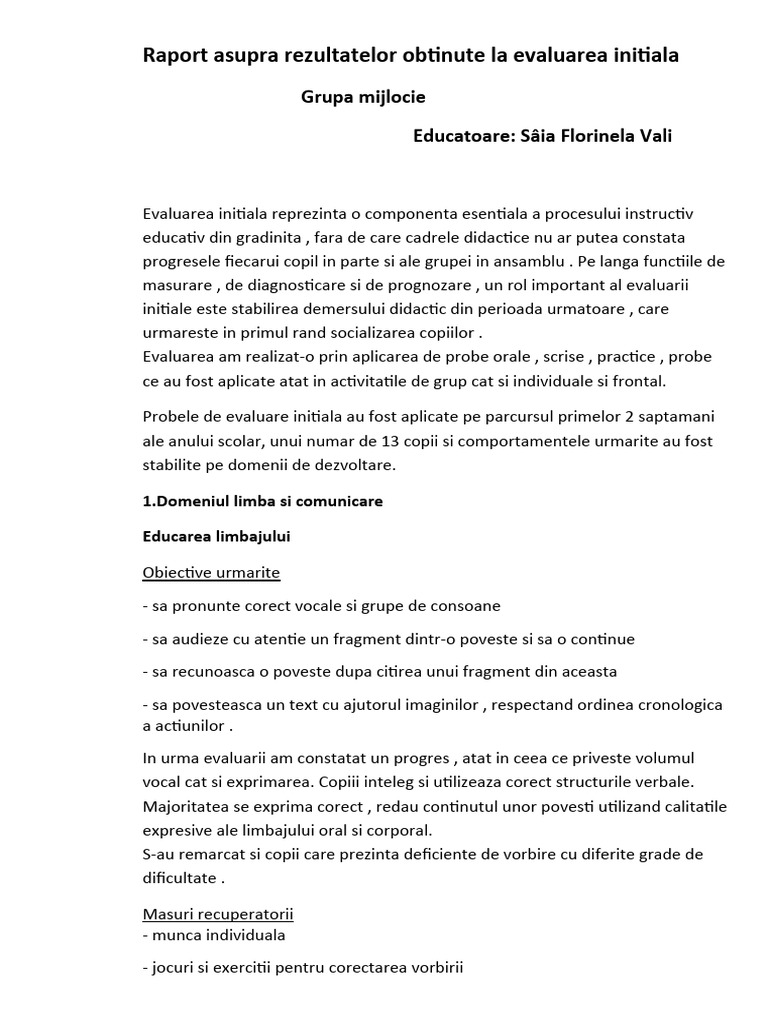 Raport asupra rezultatelor obtinute la evaluarea initiala

Grupa mijlocie

Educatoare: Sâia Florinela Vali

Evaluarea initiala reprezinta o componenta esentiala a procesului instructiv educativ din gradinita , fara de care cadrele didactice nu ar putea constata progresele fiecarui copil in parte si ale grupei in ansamblu . Pe langa functiile de masurare , de diagnosticare si de prognozare , un rol important al evaluarii initiale este stabilirea demersului didactic din perioada urmatoare , care urmareste in primul rand socializarea copiilor .
Evaluarea am realizat-o prin aplicarea de probe orale , scrise , practice , probe ce au fost aplicate atat in activitatile de grup cat si individuale si frontal.

Probele de evaluare initiala au fost aplicate pe parcursul primelor 2 saptamani ale anului scolar, unui numar de 13 copii si comportamentele urmarite au fost stabilite pe domenii de dezvoltare.

1.Domeniul limba si comunicare

Educarea limbajului

Obiective urmarite

- sa pronunte corect vocale si grupe de consoane

- sa audieze cu atentie un fragment dintr-o poveste si sa o continue

- sa recunoasca o poveste dupa citirea unui fragment din aceasta

- sa povesteasca un text cu ajutorul imaginilor , respectand ordinea cronologica a actiunilor .

In urma evaluarii am constatat un progres , atat in ceea ce priveste volumul vocal cat si exprimarea. Copiii inteleg si utilizeaza corect structurile verbale. Majoritatea se exprima corect , redau continutul unor povesti utilizand calitatile expresive ale limbajului oral si corporal.
S-au remarcat si copii care prezinta deficiente de vorbire cu diferite grade de dificultate .

Masuri recuperatorii
- munca individuala

- jocuri si exercitii pentru corectarea vorbirii